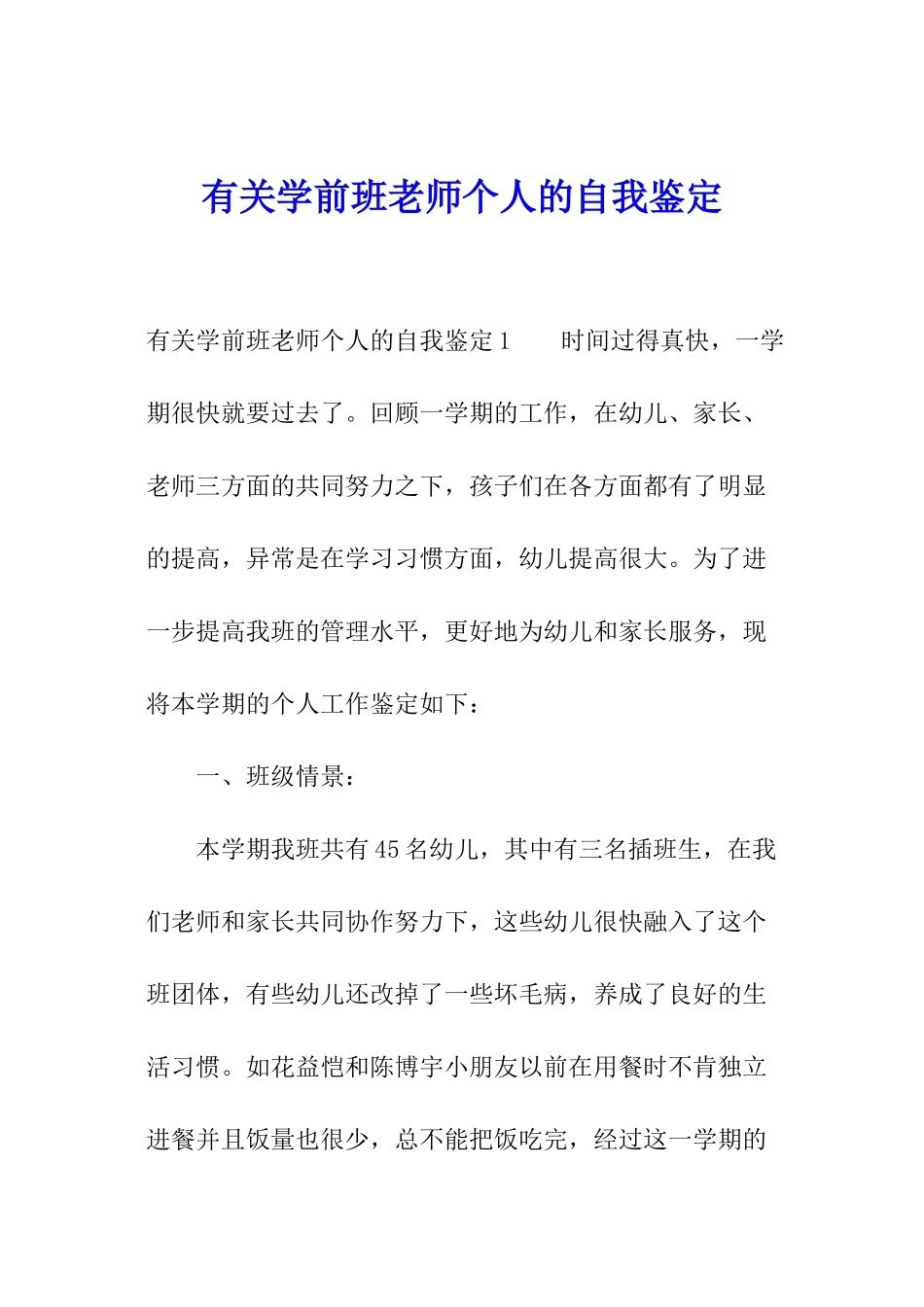 有关学前班老师个人的自我鉴定

有关学前班老师个人的自我鉴定1　　时间过得真快，一学期很快就要过去了。回顾一学期的工作，在幼儿、家长、老师三方面的共同努力之下，孩子们在各方面都有了明显的提高，异常是在学习习惯方面，幼儿提高很大。为了进一步提高我班的管理水平，更好地为幼儿和家长服务，现将本学期的个人工作鉴定如下：

一、班级情景：

本学期我班共有45名幼儿，其中有三名插班生，在我们老师和家长共同协作努力下，这些幼儿很快融入了这个班团体，有些幼儿还改掉了一些坏毛病，养成了良好的生活习惯。如花益恺和陈博宇小朋友以前在用餐时不肯独立进餐并且饭量也很少，总不能把饭吃完，经过这一学期的